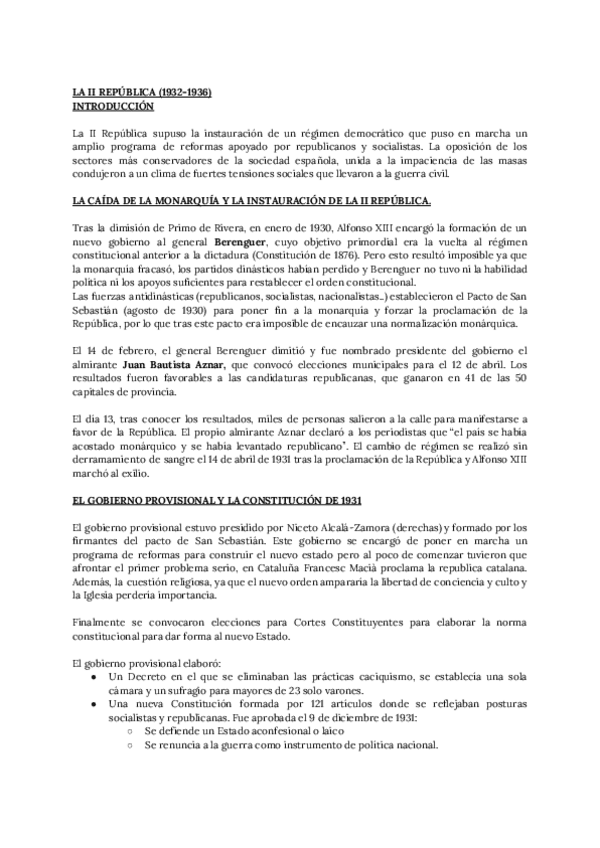 LA II REPÚBLICA (1932-1936)
INTRODUCCIÓN

La II República supuso la instauración de un régimen democrático que puso en marcha un amplio programa de reformas apoyado por republicanos y socialistas. La oposición de los sectores más conservadores de la sociedad española, unida a la impaciencia de las masas condujeron a un clima de fuertes tensiones sociales que llevaron a la guerra civil.

LA CAÍDA DE LA MONARQUÍA Y LA INSTAURACIÓN DE LA II REPÚBLICA.

Tras la dimisión de Primo de Rivera, en enero de 1930, Alfonso XIII encargó la formación de un nuevo gobierno al general Berenguer, cuyo objetivo primordial era la vuelta al régimen constitucional anterior a la dictadura (Constitución de 1876). Pero esto resultó imposible ya que la monarquía fracasó, los partidos dinásticos habían perdido y Berenguer no tuvo ni la habilidad política ni los apoyos suficientes para restablecer el orden constitucional.
Las fuerzas antidinásticas (republicanos, socialistas, nacionalistas...) establecieron el Pacto de San Sebastián (agosto de 1930) para poner fin a la monarquía y forzar la proclamación de la República, por lo que tras este pacto era imposible de encauzar una normalización monárquica.

El 14 de febrero, el general Berenguer dimitió y fue nombrado presidente del gobierno el almirante Juan Bautista Aznar, que convocó elecciones municipales para el 12 de abril. Los resultados fueron favorables a las candidaturas republicanas, que ganaron en 41 de las 50 capitales de provincia.

El día 13, tras conocer los resultados, miles de personas salieron a la calle para manifestarse a favor de la República. El propio almirante Aznar declaró a los periodistas que "el país se había acostado monárquico y se había levantado republicano". El cambio de régimen se realizó sin derramamiento de sangre el 14 de abril de 1931 tras la proclamación de la República y Alfonso XIII marchó al exilio.

EL GOBIERNO PROVISIONAL Y LA CONSTITUCIÓN DE 1931

El gobierno provisional estuvo presidido por Niceto Alcalá-Zamora (derechas) y formado por los firmantes del pacto de San Sebastián. Este gobierno se encargó de poner en marcha un programa de reformas para construir el nuevo estado pero al poco de comenzar tuvieron que afrontar el primer problema serio, en Cataluña Francesc Macià proclama la republica catalana. Además, la cuestión religiosa, ya que el nuevo orden ampararía la libertad de conciencia y culto y la Iglesia perdería importancia.

Finalmente se convocaron elecciones para Cortes Constituyentes para elaborar la norma constitucional para dar forma al nuevo Estado.

El gobierno provisional elaboró:
● Un Decreto en el que se eliminaban las prácticas caciquismo, se establecía una sola cámara y un sufragio para mayores de 23 solo varones.
● Una nueva Constitución formada por 121 artículos donde se reflejaban posturas socialistas y republicanas. Fue aprobada el 9 de diciembre de 1931:
○ Se defiende un Estado aconfesional o laico
○ Se renuncia a la guerra como instrumento de política nacional.